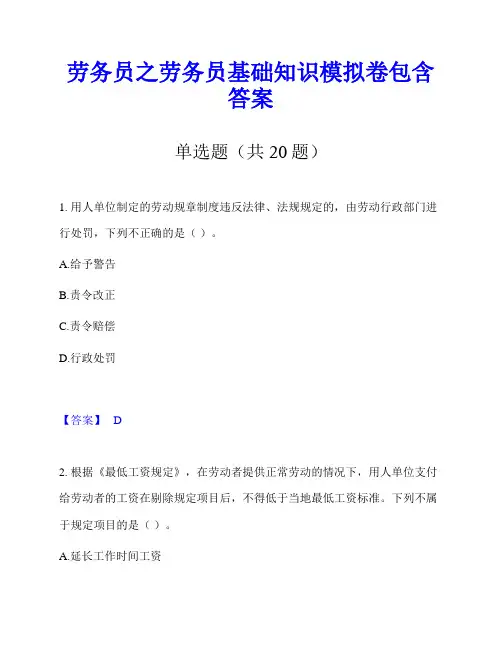 劳务员之劳务员基础知识模拟卷包含答案

单选题（共 20 题）

1. 用人单位制定的劳动规章制度违反法律、法规规定的，由劳动行政部门进行处罚，下列不正确的是（ ）。

A.给予警告

B.责令改正

C.责令赔偿

D.行政处罚

【答案】 D

2. 根据《最低工资规定》，在劳动者提供正常劳动的情况下，用人单位支付给劳动者的工资在剔除规定项目后，不得低于当地最低工资标准。下列不属于规定项目的是（ ）。

A.延长工作时间工资